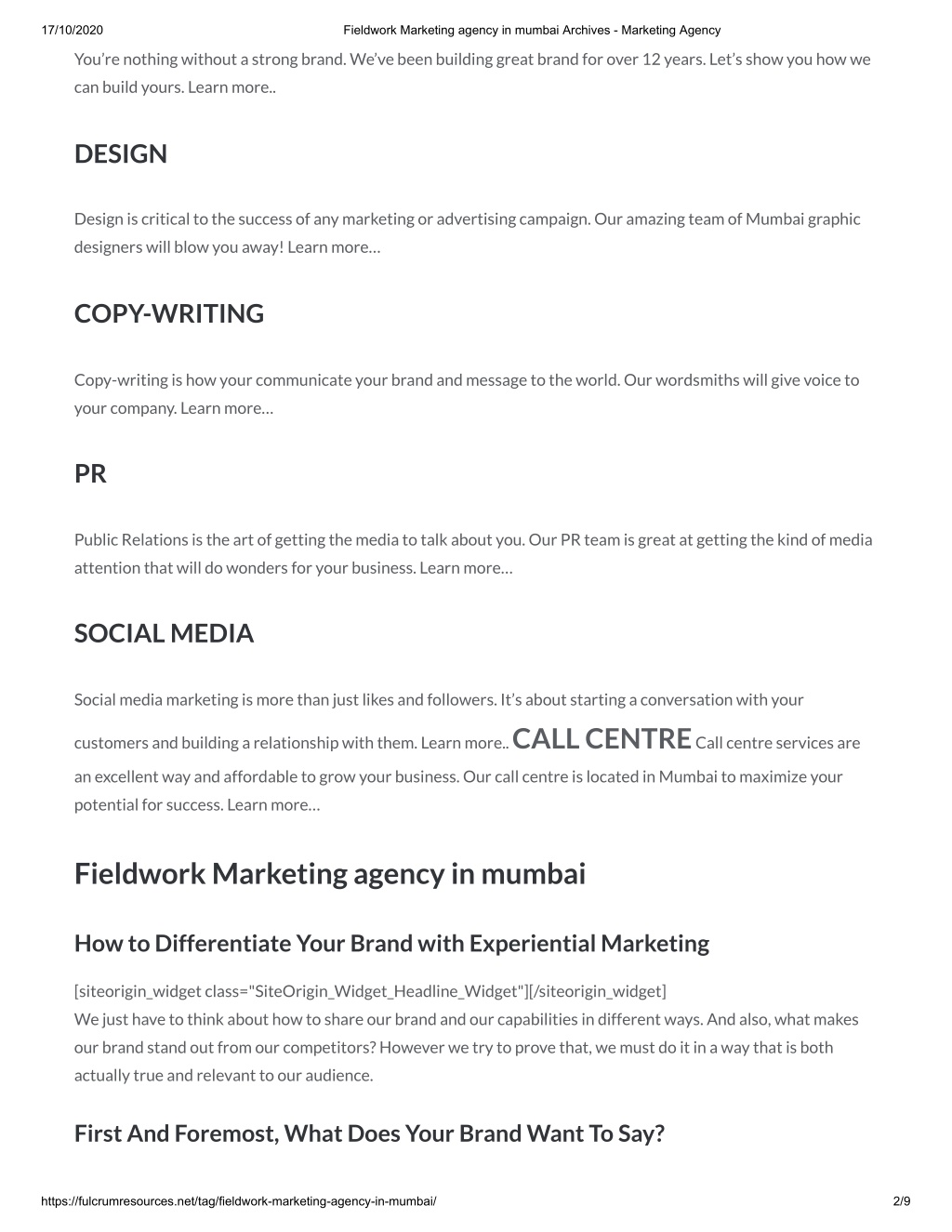 17/10/2020 Fieldwork Marketing agency in mumbai Archives - Marketing Agency

You're nothing without a strong brand. We've been building great brand for over 12 years. Let's show you how we can build yours. Learn more..

DESIGN

Design is critical to the success of any marketing or advertising campaign. Our amazing team of Mumbai graphic designers will blow you away! Learn more…

COPY-WRITING

Copy-writing is how your communicate your brand and message to the world. Our wordsmiths will give voice to your company. Learn more…

PR

Public Relations is the art of getting the media to talk about you. Our PR team is great at getting the kind of media attention that will do wonders for your business. Learn more…

SOCIAL MEDIA

Social media marketing is more than just likes and followers. It's about starting a conversation with your customers and building a relationship with them. Learn more.. CALL CENTRE Call centre services are an excellent way and affordable to grow your business. Our call centre is located in Mumbai to maximize your potential for success. Learn more…

Fieldwork Marketing agency in mumbai

How to Differentiate Your Brand with Experiential Marketing

[siteorigin_widget class="SiteOrigin_Widget_Headline_Widget"][/siteorigin_widget]
We just have to think about how to share our brand and our capabilities in different ways. And also, what makes our brand stand out from our competitors? However we try to prove that, we must do it in a way that is both actually true and relevant to our audience.

First And Foremost, What Does Your Brand Want To Say?

https://fulcrumresources.net/tag/fieldwork-marketing-agency-in-mumbai/ 2/9